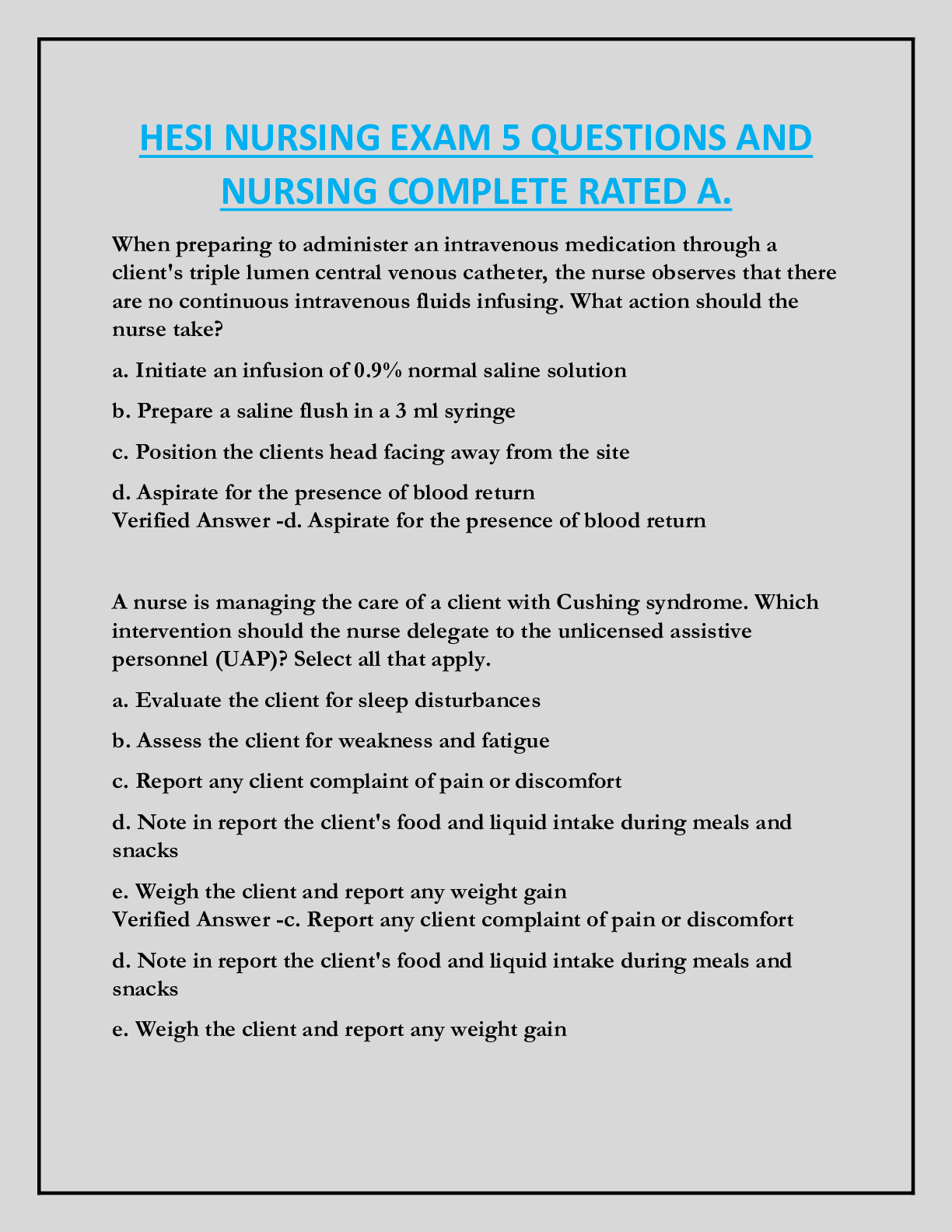 HESI NURSING EXAM 5 QUESTIONS AND NURSING COMPLETE RATED A.

When preparing to administer an intravenous medication through a client's triple lumen central venous catheter, the nurse observes that there are no continuous intravenous fluids infusing. What action should the nurse take?

a. Initiate an infusion of 0.9% normal saline solution

b. Prepare a saline flush in a 3 ml syringe

c. Position the clients head facing away from the site

d. Aspirate for the presence of blood return
Verified Answer -d. Aspirate for the presence of blood return

A nurse is managing the care of a client with Cushing syndrome. Which intervention should the nurse delegate to the unlicensed assistive personnel (UAP)? Select all that apply.

a. Evaluate the client for sleep disturbances

b. Assess the client for weakness and fatigue

c. Report any client complaint of pain or discomfort

d. Note in report the client's food and liquid intake during meals and snacks

e. Weigh the client and report any weight gain
Verified Answer -c. Report any client complaint of pain or discomfort

d. Note in report the client's food and liquid intake during meals and snacks

e. Weigh the client and report any weight gain